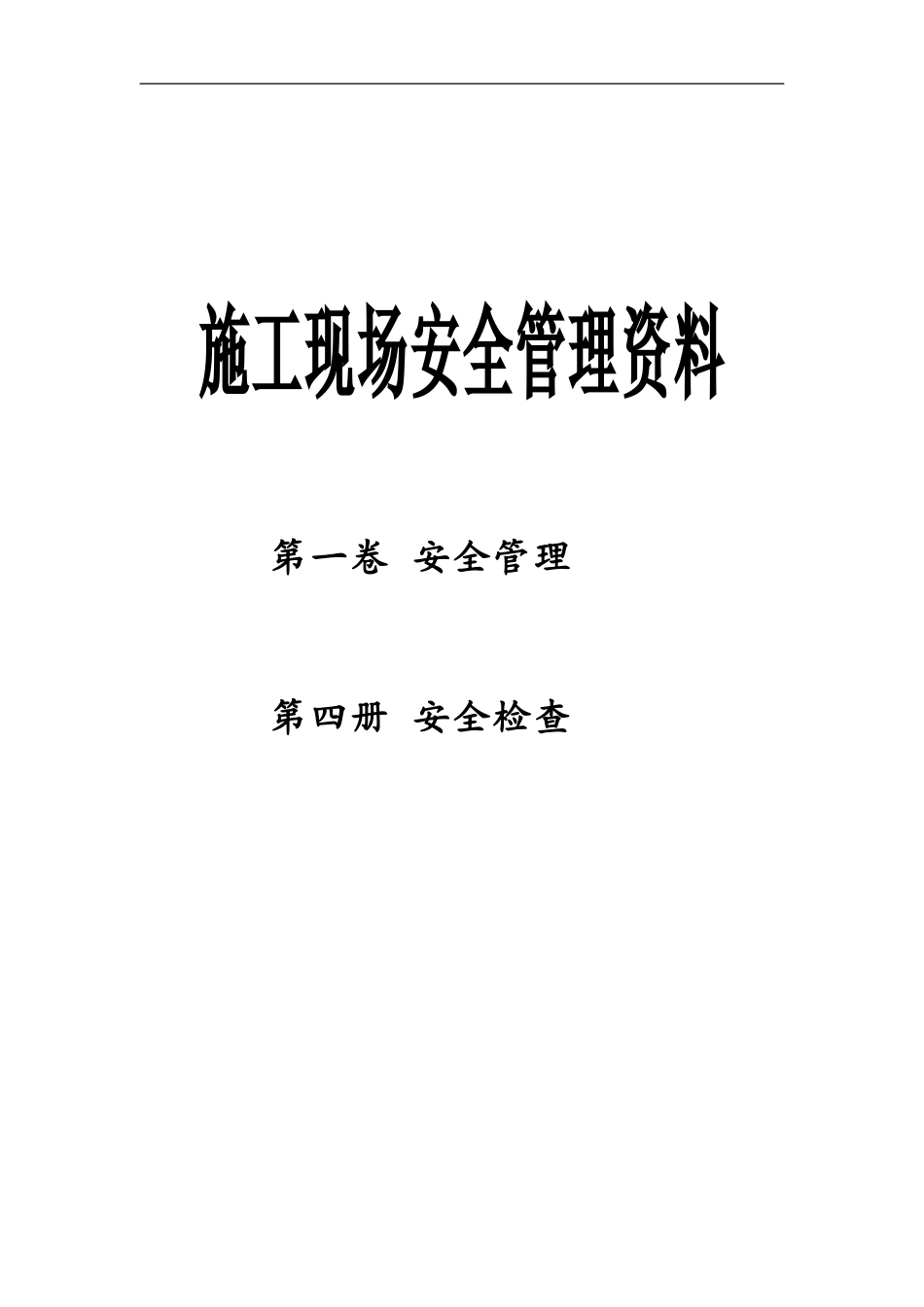 施工现场安全管理资料

第一卷 安全管理

第四册 安全检查